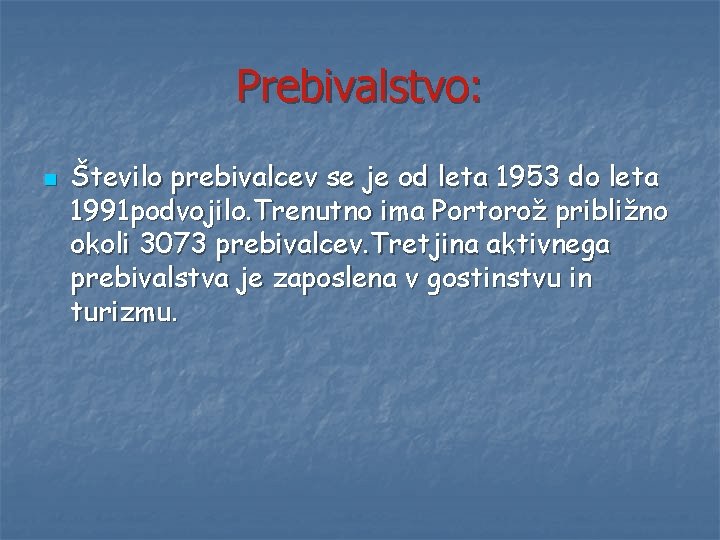 Prebivalstvo:

Število prebivalcev se je od leta 1953 do leta 1991podvojilo.Trenutno ima Portorož približno okoli 3073 prebivalcev.Tretjina aktivnega prebivalstva je zaposlena v gostinstvu in turizmu.